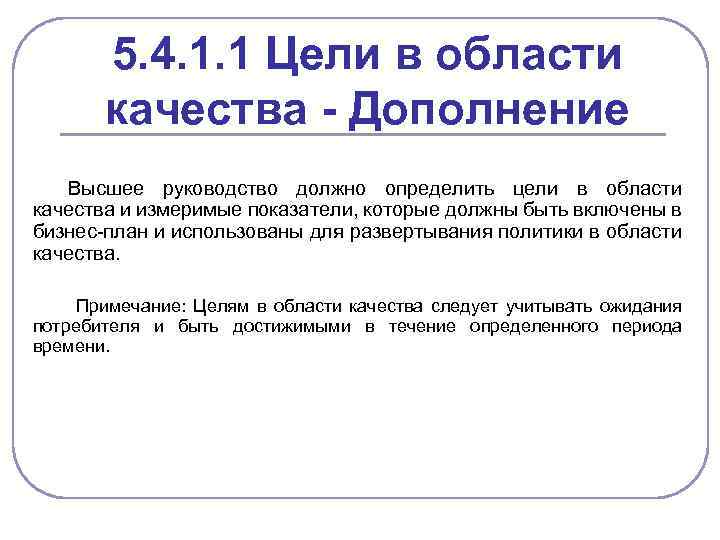 5.4.1.1 Цели в области качества - Дополнение

Высшее руководство должно определить цели в области качества и измеримые показатели, которые должны быть включены в бизнес-план и использованы для развертывания политики в области качества.

Примечание: Целям в области качества следует учитывать ожидания потребителя и быть достижимыми в течение определенного периода времени.